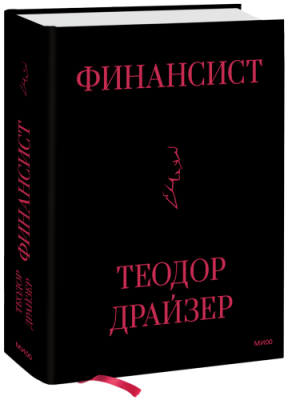 ФИНАНСИСТ

ТЕОДОР ДРАЙЗЕР

МИФ

ФИНАНСИСТ
ТЕОДОР ДРАЙЗЕР

МИФ